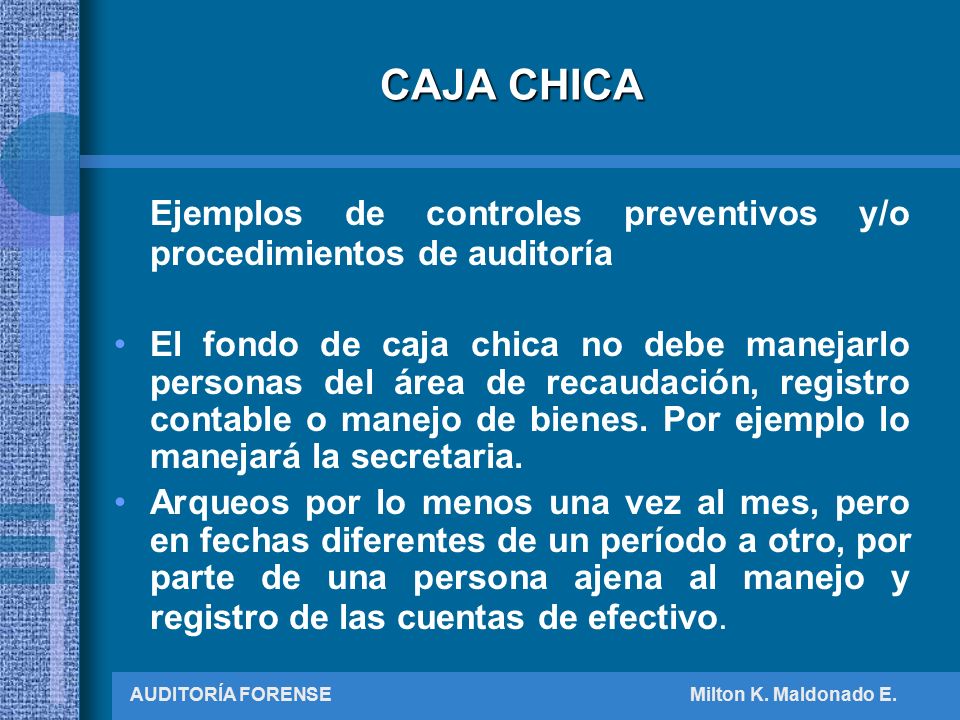 CAJA CHICA

Ejemplos de controles preventivos y/o procedimientos de auditoría

• El fondo de caja chica no debe manejarlo personas del área de recaudación, registro contable o manejo de bienes. Por ejemplo lo manejará la secretaria.
• Arqueos por lo menos una vez al mes, pero en fechas diferentes de un período a otro, por parte de una persona ajena al manejo y registro de las cuentas de efectivo.

AUDITORÍA FORENSE

Milton K. Maldonado E.